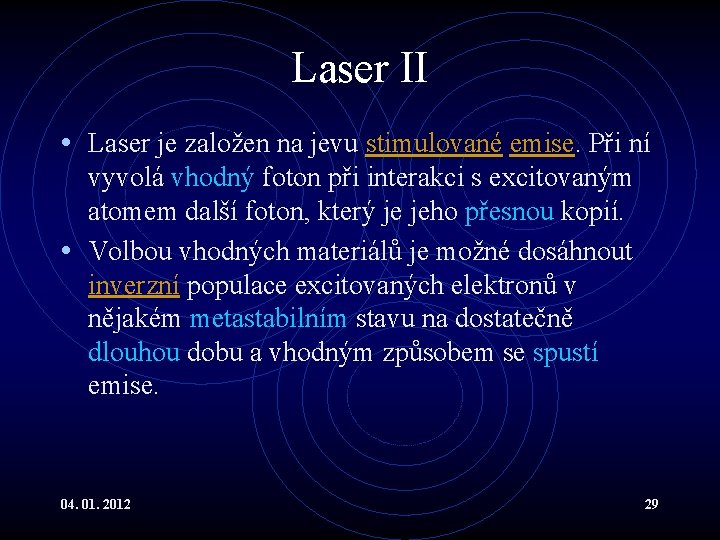 Laser II

• Laser je založen na jevu stimulované emise. Při ní vyvolá vhodný foton při interakci s excitovaným atomem další foton, který je jeho přesnou kopií.

• Volbou vhodných materiálů je možné dosáhnout inverzní populace excitovaných elektronů v nějakém metastabilním stavu na dostatečně dlouhou dobu a vhodným způsobem se spustí emise.

04. 01. 2012

29